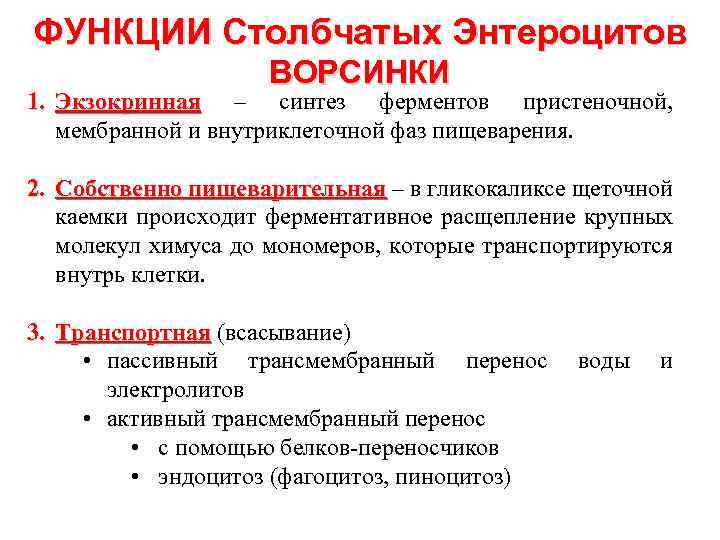 ФУНКЦИИ Столбчатых Энтероцитов ВОРСИНКИ

1. Экзокринная – синтез ферментов пристеночной, мембранной и внутриклеточной фаз пищеварения.

2. Собственно пищеварительная – в гликокаликсе щеточной каемки происходит ферментативное расщепление крупных молекул химуса до мономеров, которые транспортируются внутрь клетки.

3. Транспортная (всасывание)
• пассивный трансмембранный перенос воды и электролитов
• активный трансмембранный перенос
  • с помощью белков-переносчиков
  • эндоцитоз (фагоцитоз, пиноцитоз)